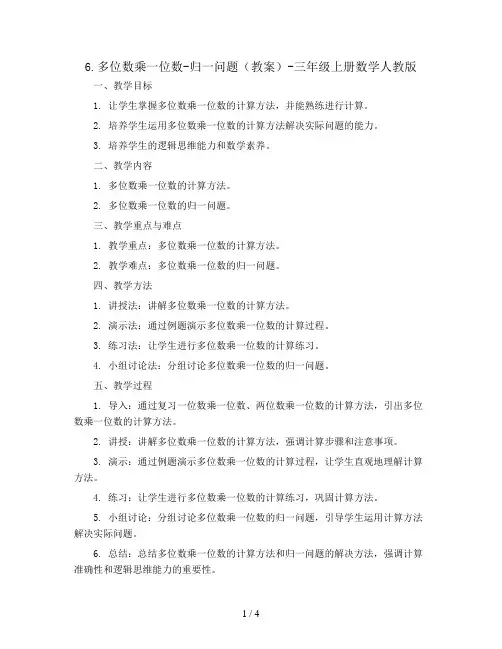 6.多位数乘一位数-归一问题（教案）-三年级上册数学人教版

一、教学目标

1. 让学生掌握多位数乘一位数的计算方法，并能熟练进行计算。

2. 培养学生运用多位数乘一位数的计算方法解决实际问题的能力。

3. 培养学生的逻辑思维能力和数学素养。

二、教学内容

1. 多位数乘一位数的计算方法。

2. 多位数乘一位数的归一问题。

三、教学重点与难点

1. 教学重点：多位数乘一位数的计算方法。

2. 教学难点：多位数乘一位数的归一问题。

四、教学方法

1. 讲授法：讲解多位数乘一位数的计算方法。

2. 演示法：通过例题演示多位数乘一位数的计算过程。

3. 练习法：让学生进行多位数乘一位数的计算练习。

4. 小组讨论法：分组讨论多位数乘一位数的归一问题。

五、教学过程

1. 导入：通过复习一位数乘一位数、两位数乘一位数的计算方法，引出多位数乘一位数的计算方法。

2. 讲授：讲解多位数乘一位数的计算方法，强调计算步骤和注意事项。

3. 演示：通过例题演示多位数乘一位数的计算过程，让学生直观地理解计算方法。

4. 练习：让学生进行多位数乘一位数的计算练习，巩固计算方法。

5. 小组讨论：分组讨论多位数乘一位数的归一问题，引导学生运用计算方法解决实际问题。

6. 总结：总结多位数乘一位数的计算方法和归一问题的解决方法，强调计算准确性和逻辑思维能力的重要性。

1 / 4